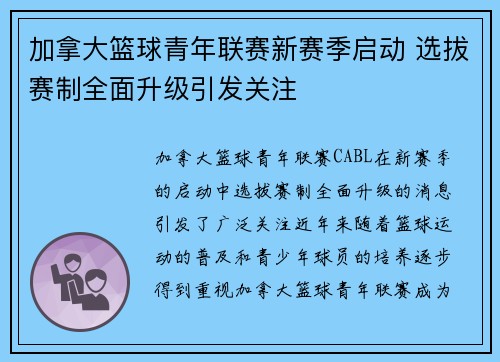 加拿大篮球青年联赛新赛季启动 选拔赛制全面升级引发关注

加拿大篮球青年联赛CABL在新赛季的启动中选拔赛制全面升级的消息引发了广泛关注近年来随着篮球运动的普及和青少年球员的培养逐步得到重视加拿大篮球青年联赛成为